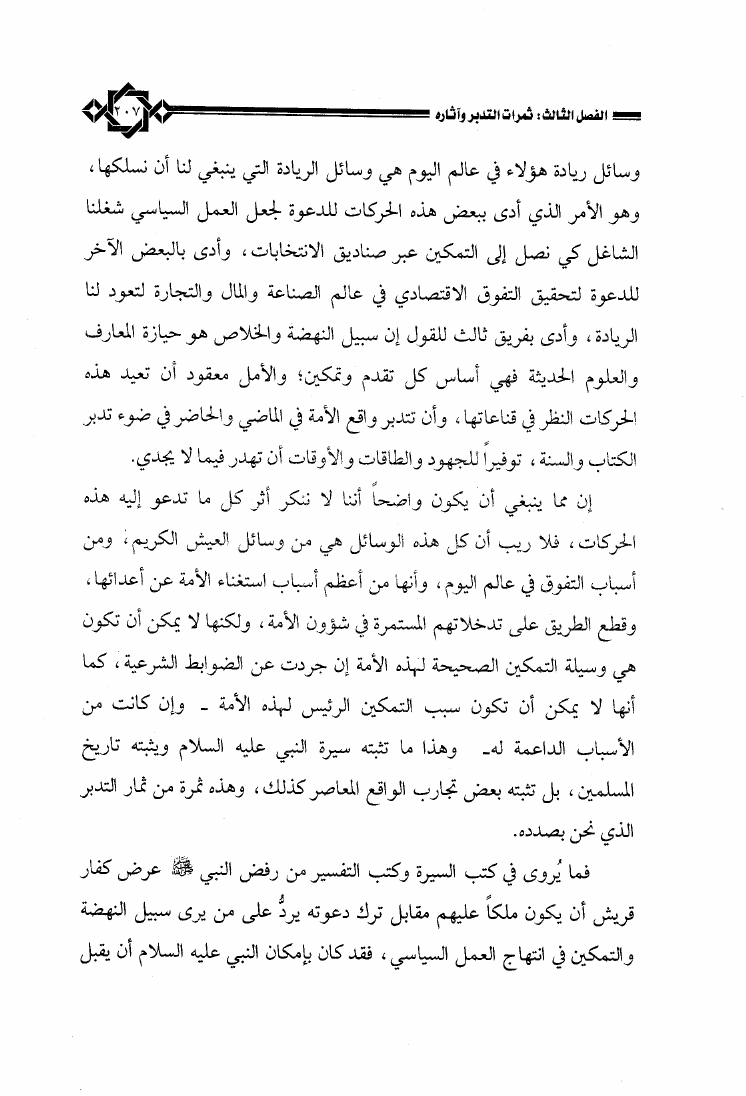 الفصل الثالث: ثمرات التدبر وآثاره ٢٠٧

وسائل ريادة هؤلاء في عالم اليوم هي وسائل الريادة التي ينبغي لنا أن نسلكها، وهو الأمر الذي أدى ببعض هذه الحركات للدعوة لجعل العمل السياسي شغلنا الشاغل كي نصل إلى التمكين عبر صناديق الانتخابات، وأدى بالبعض الآخر للدعوة لتحقيق التفوق الاقتصادي في عالم الصناعة والمال والتجارة لتعود لنا الريادة، وأدى بفريق ثالث للقول إن سبيل النهضة والخلاص هو حيازة المعارف والعلوم الحديثة فهي أساس كل تقدم وتمكين؛ والأمل معقود أن تعيد هذه الحركات النظر في قناعاتها، وأن تتدبر واقع الأمة في الماضي والحاضر في ضوء تدبر الكتاب والسنة، توفيراً للجهود والطاقات والأوقات أن تهدر فيما لا يجدي.

إن مما ينبغي أن يكون واضحاً أننا لا ننكر أثر كل ما تدعو إليه هذه الحركات، فلا ريب أن كل هذه الوسائل هي من وسائل العيش الكريم، ومن أسباب التفوق في عالم اليوم، وأنها من أعظم أسباب استغناء الأمة عن أعدائها، وقطع الطريق على تدخلاتهم المستمرة في شؤون الأمة، ولكنها لا يمكن أن تكون هي وسيلة التمكين الصحيحة لهذه الأمة إن جردت عن الضوابط الشرعية، كما أنها لا يمكن أن تكون سبب التمكين الرئيس لهذه الأمة ـ وإن كانت من الأسباب الداعمة له ـ وهذا ما تثبته سيرة النبي عليه السلام ويثبته تاريخ المسلمين، بل تثبته بعض تجارب الواقع المعاصر كذلك، وهذه ثمرة من ثمار التدبر الذي نحن بصدده.

فما يُروى في كتب السيرة وكتب التفسير من رفض النبي ﷺ عرض كفار قريش أن يكون ملكاً عليهم مقابل ترك دعوته يردُّ على من يرى سبيل النهضة والتمكين في انتهاج العمل السياسي، فقد كان بإمكان النبي عليه السلام أن يقبل